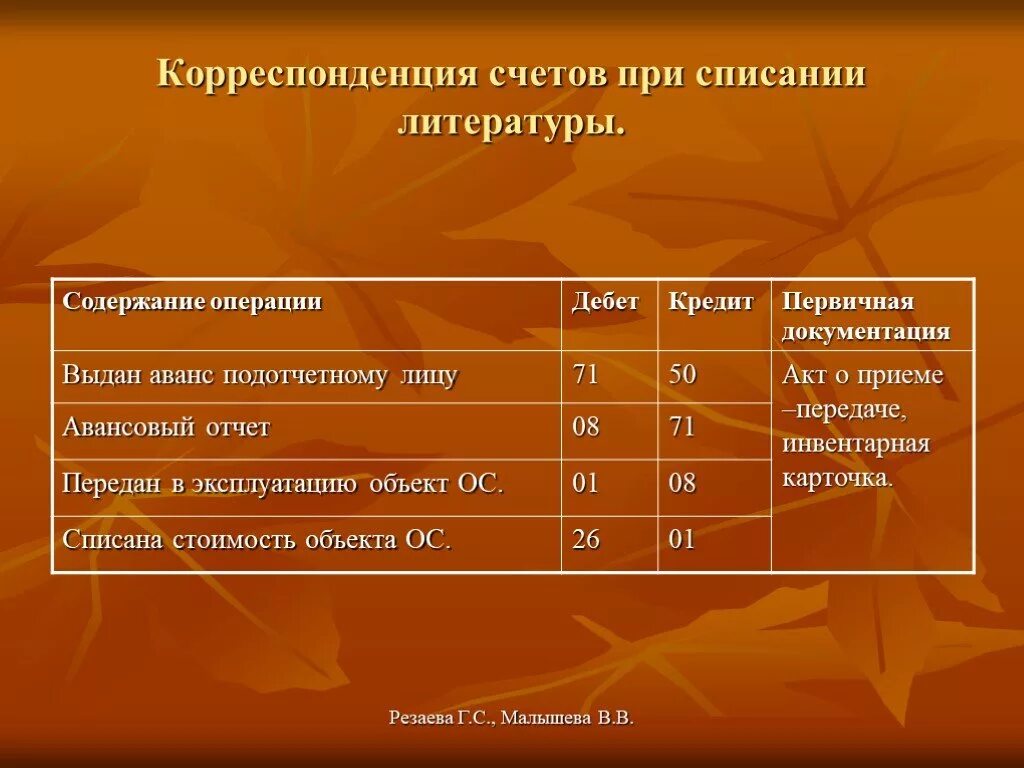 Корреспонденция счетов при списании литературы.

| Содержание операции | Дебет | Кредит | Первичная документация |
|---|---|---|---|
| Выдан аванс подотчетному лицу | 71 | 50 | Акт о приеме –передаче, инвентарная карточка. |
| Авансовый отчет | 08 | 71 | |
| Передан в эксплуатацию объект ОС. | 01 | 08 | |
| Списана стоимость объекта ОС. | 26 | 01 | |

Резаева Г.С., Малышева В.В.